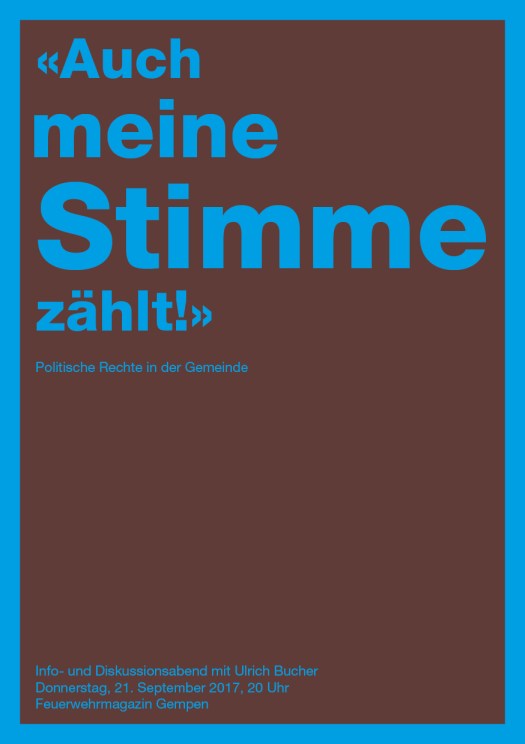 «Auch meine Stimme zählt!»

Politische Rechte in der Gemeinde

Info- und Diskussionsabend mit Ulrich Bucher
Donnerstag, 21. September 2017, 20 Uhr
Feuerwehrmagazin Gempen